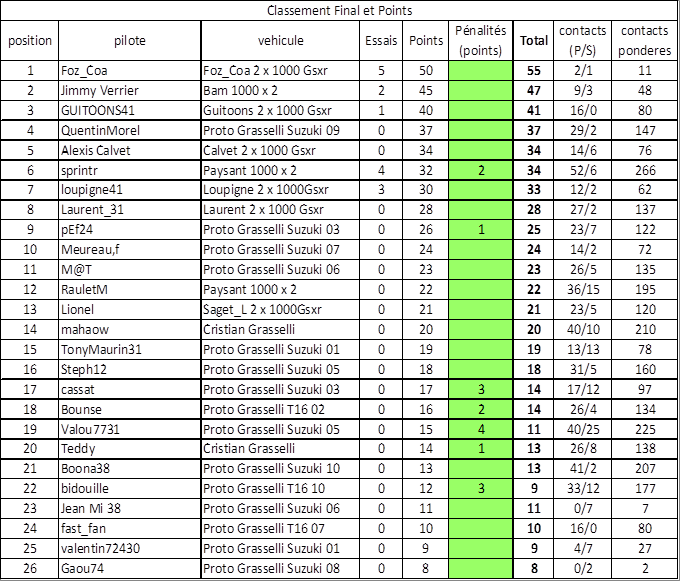 Classement Final et Points

| position | pilote | vehicule | Essais | Points | Pénalités (points) | Total | contacts (P/S) | contacts ponderes |
|---|---|---|---|---|---|---|---|---|
| 1 | Foz_Coa | Foz_Coa 2 x 1000 Gsxr | 5 | 50 | | 55 | 2/1 | 11 |
| 2 | Jimmy Verrier | Bam 1000 x 2 | 2 | 45 | | 47 | 9/3 | 48 |
| 3 | GUITOONS41 | Guitoons 2 x 1000 Gsxr | 1 | 40 | | 41 | 16/0 | 80 |
| 4 | QuentinMorel | Proto Grasselli Suzuki 09 | 0 | 37 | | 37 | 29/2 | 147 |
| 5 | Alexis Calvet | Calvet 2 x 1000 Gsxr | 0 | 34 | | 34 | 14/6 | 76 |
| 6 | sprintr | Paysant 1000 x 2 | 4 | 32 | 2 | 34 | 52/6 | 266 |
| 7 | loupigne41 | Loupigne 2 x 1000Gsxr | 3 | 30 | | 33 | 12/2 | 62 |
| 8 | Laurent_31 | Laurent 2 x 1000 Gsxr | 0 | 28 | | 28 | 27/2 | 137 |
| 9 | pEf24 | Proto Grasselli Suzuki 03 | 0 | 26 | 1 | 25 | 23/7 | 122 |
| 10 | Meureau,f | Proto Grasselli Suzuki 07 | 0 | 24 | | 24 | 14/2 | 72 |
| 11 | M@T | Proto Grasselli Suzuki 06 | 0 | 23 | | 23 | 26/5 | 135 |
| 12 | RauletM | Paysant 1000 x 2 | 0 | 22 | | 22 | 36/15 | 195 |
| 13 | Lionel | Saget_L 2 x 1000Gsxr | 0 | 21 | | 21 | 23/5 | 120 |
| 14 | mahaow | Cristian Grasselli | 0 | 20 | | 20 | 40/10 | 210 |
| 15 | TonyMaurin31 | Proto Grasselli Suzuki 01 | 0 | 19 | | 19 | 13/13 | 78 |
| 16 | Steph12 | Proto Grasselli Suzuki 05 | 0 | 18 | | 18 | 31/5 | 160 |
| 17 | cassat | Proto Grasselli Suzuki 03 | 0 | 17 | 3 | 14 | 17/12 | 97 |
| 18 | Bounse | Proto Grasselli T16 02 | 0 | 16 | 2 | 14 | 26/4 | 134 |
| 19 | Valou7731 | Proto Grasselli Suzuki 05 | 0 | 15 | 4 | 11 | 40/25 | 225 |
| 20 | Teddy | Cristian Grasselli | 0 | 14 | 1 | 13 | 26/8 | 138 |
| 21 | Boona38 | Proto Grasselli Suzuki 10 | 0 | 13 | | 13 | 41/2 | 207 |
| 22 | bidouille | Proto Grasselli T16 10 | 0 | 12 | 3 | 9 | 33/12 | 177 |
| 23 | Jean Mi 38 | Proto Grasselli Suzuki 06 | 0 | 11 | | 11 | 0/7 | 7 |
| 24 | fast_fan | Proto Grasselli T16 07 | 0 | 10 | | 10 | 16/0 | 80 |
| 25 | valentin72430 | Proto Grasselli Suzuki 01 | 0 | 9 | | 9 | 4/7 | 27 |
| 26 | Gaou74 | Proto Grasselli Suzuki 08 | 0 | 8 | | 8 | 0/2 | 2 |